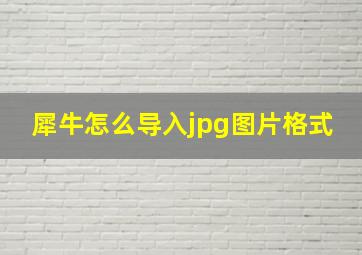 犀牛怎么导入jpg图片格式